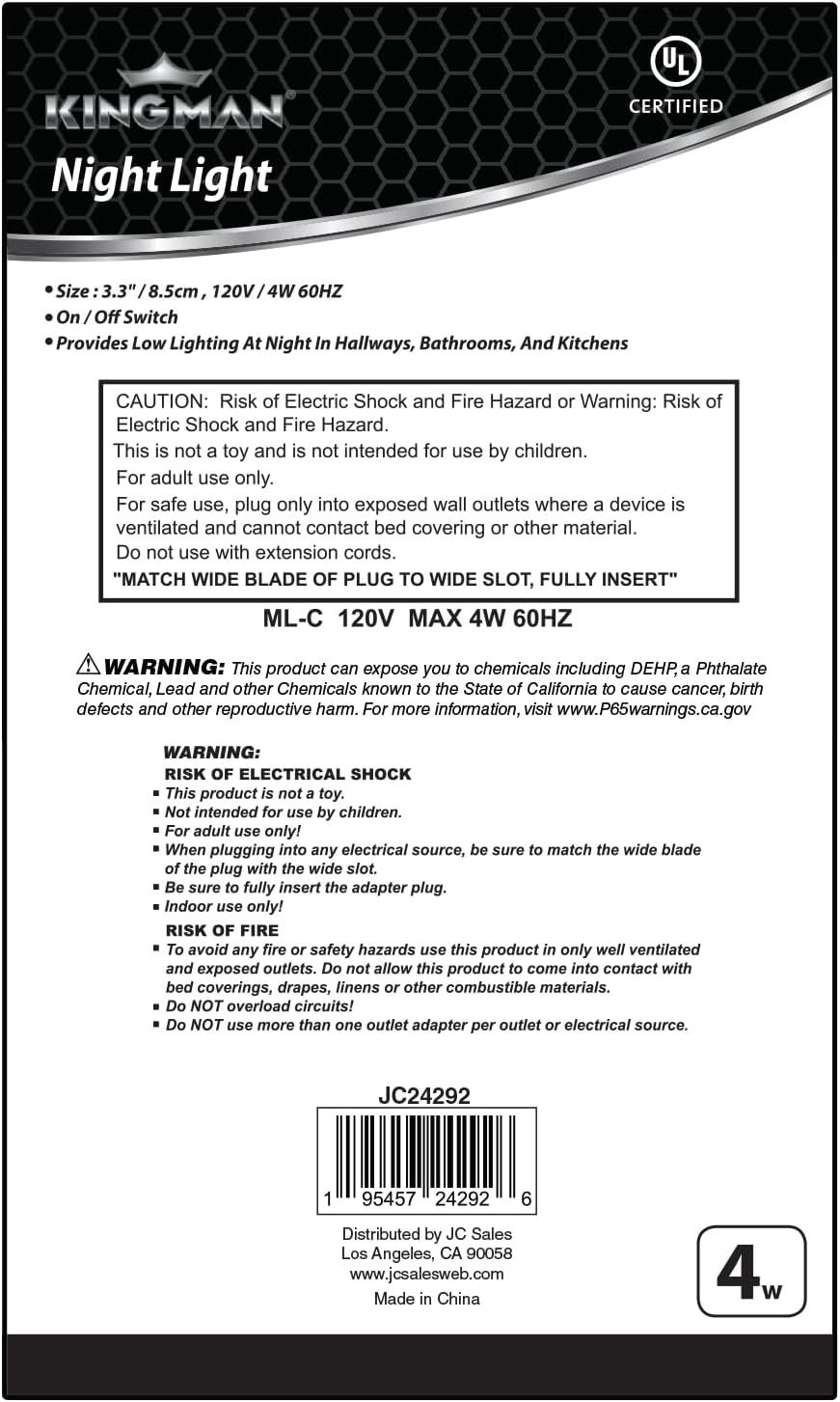 KINGMAN®

UL
CERTIFIED

Night Light

• Size : 3.3" / 8.5cm , 120V / 4W 60HZ
• On / Off Switch
• Provides Low Lighting At Night In Hallways, Bathrooms, And Kitchens

CAUTION: Risk of Electric Shock and Fire Hazard or Warning: Risk of Electric Shock and Fire Hazard.
This is not a toy and is not intended for use by children.
For adult use only.
For safe use, plug only into exposed wall outlets where a device is ventilated and cannot contact bed covering or other material.
Do not use with extension cords.
"MATCH WIDE BLADE OF PLUG TO WIDE SLOT, FULLY INSERT"

ML-C 120V MAX 4W 60HZ

⚠ WARNING: This product can expose you to chemicals including DEHP, a Phthalate Chemical, Lead and other Chemicals known to the State of California to cause cancer, birth defects and other reproductive harm. For more information, visit www.P65warnings.ca.gov

WARNING:
RISK OF ELECTRICAL SHOCK
▪ This product is not a toy.
▪ Not intended for use by children.
▪ For adult use only!
▪ When plugging into any electrical source, be sure to match the wide blade of the plug with the wide slot.
▪ Be sure to fully insert the adapter plug.
▪ Indoor use only!
RISK OF FIRE
▪ To avoid any fire or safety hazards use this product in only well ventilated and exposed outlets. Do not allow this product to come into contact with bed coverings, drapes, linens or other combustible materials.
▪ Do NOT overload circuits!
▪ Do NOT use more than one outlet adapter per outlet or electrical source.

JC24292
1 95457 24292 6

Distributed by JC Sales
Los Angeles, CA 90058
www.jcsalesweb.com
Made in China

4w